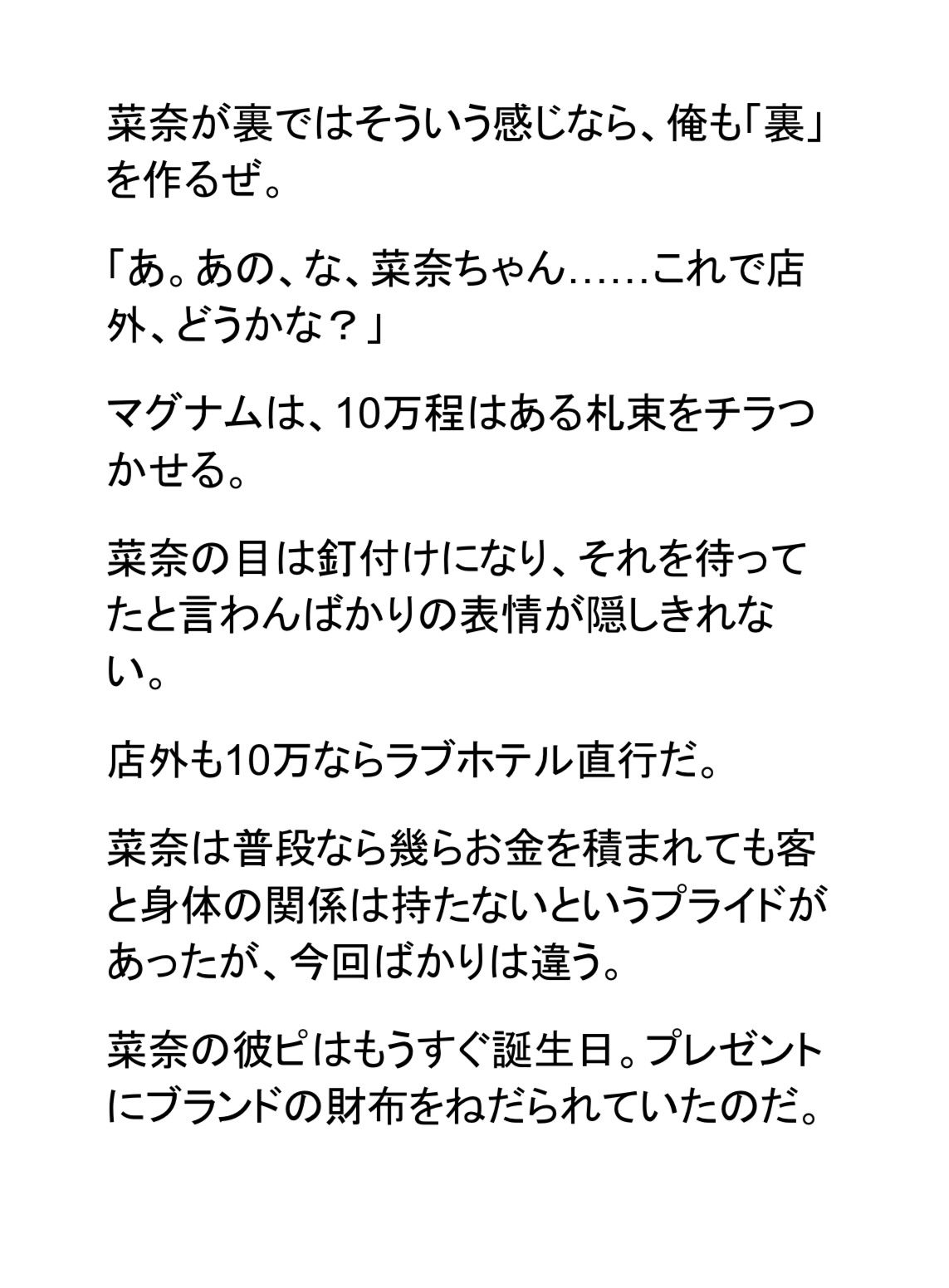 菜奈が裏ではそういう感じなら、俺も「裏」を作るぜ。

「あ。あの、な、菜奈ちゃん……これで店外、どうかな？」

マグナムは、10万程はある札束をチラつかせる。

菜奈の目は釘付けになり、それを待ってたと言わんばかりの表情が隠しきれない。

店外も10万ならラブホテル直行だ。

菜奈は普段なら幾らお金を積まれても客と身体の関係は持たないというプライドがあったが、今回ばかりは違う。

菜奈の彼ピはもうすぐ誕生日。プレゼントにブランドの財布をねだられていたのだ。